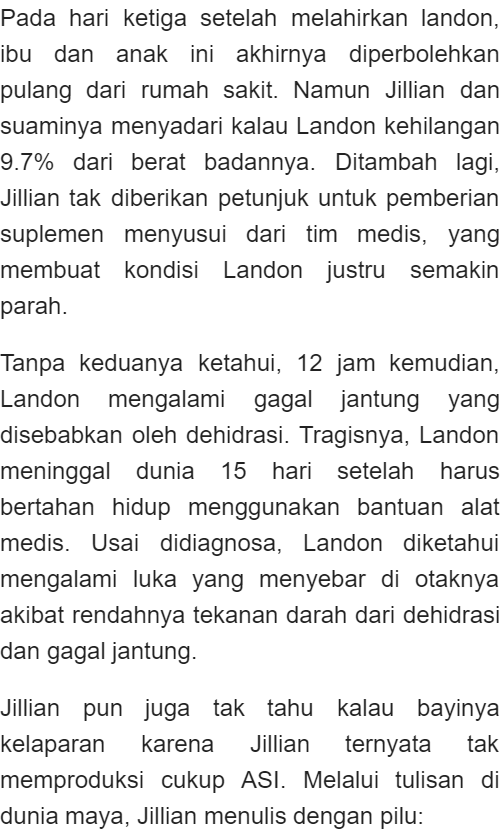 Pada hari ketiga setelah melahirkan landon, ibu dan anak ini akhirnya diperbolehkan pulang dari rumah sakit. Namun Jillian dan suaminya menyadari kalau Landon kehilangan 9.7% dari berat badannya. Ditambah lagi, Jillian tak diberikan petunjuk untuk pemberian suplemen menyusui dari tim medis, yang membuat kondisi Landon justru semakin parah.

Tanpa keduanya ketahui, 12 jam kemudian, Landon mengalami gagal jantung yang disebabkan oleh dehidrasi. Tragisnya, Landon meninggal dunia 15 hari setelah harus bertahan hidup menggunakan bantuan alat medis. Usai didiagnosa, Landon diketahui mengalami luka yang menyebar di otaknya akibat rendahnya tekanan darah dari dehidrasi dan gagal jantung.

Jillian pun juga tak tahu kalau bayinya kelaparan karena Jillian ternyata tak memproduksi cukup ASI. Melalui tulisan di dunia maya, Jillian menulis dengan pilu: